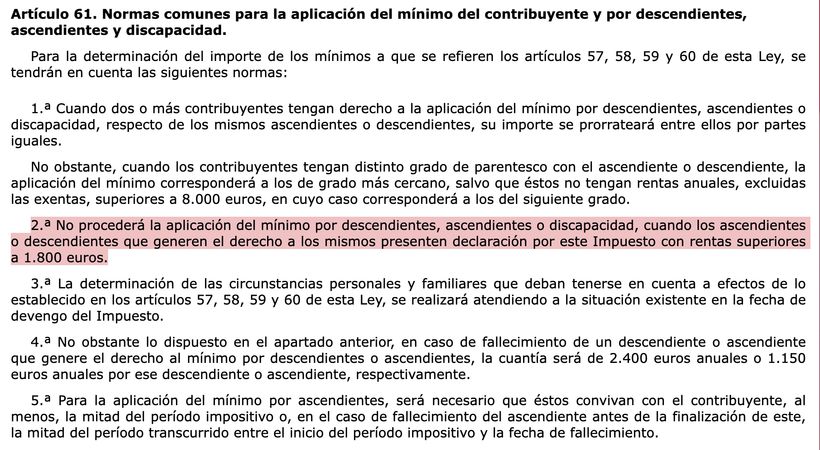 Artículo 61. Normas comunes para la aplicación del mínimo del contribuyente y por descendientes, ascendientes y discapacidad.

Para la determinación del importe de los mínimos a que se refieren los artículos 57, 58, 59 y 60 de esta Ley, se tendrán en cuenta las siguientes normas:

1.ª Cuando dos o más contribuyentes tengan derecho a la aplicación del mínimo por descendientes, ascendientes o discapacidad, respecto de los mismos ascendientes o descendientes, su importe se prorrateará entre ellos por partes iguales.

No obstante, cuando los contribuyentes tengan distinto grado de parentesco con el ascendiente o descendiente, la aplicación del mínimo corresponderá a los de grado más cercano, salvo que éstos no tengan rentas anuales, excluidas las exentas, superiores a 8.000 euros, en cuyo caso corresponderá a los del siguiente grado.

2.ª No procederá la aplicación del mínimo por descendientes, ascendientes o discapacidad, cuando los ascendientes o descendientes que generen el derecho a los mismos presenten declaración por este Impuesto con rentas superiores a 1.800 euros.

3.ª La determinación de las circunstancias personales y familiares que deban tenerse en cuenta a efectos de lo establecido en los artículos 57, 58, 59 y 60 de esta Ley, se realizará atendiendo a la situación existente en la fecha de devengo del Impuesto.

4.ª No obstante lo dispuesto en el apartado anterior, en caso de fallecimiento de un descendiente o ascendiente que genere el derecho al mínimo por descendientes o ascendientes, la cuantía será de 2.400 euros anuales o 1.150 euros anuales por ese descendiente o ascendiente, respectivamente.

5.ª Para la aplicación del mínimo por ascendientes, será necesario que éstos convivan con el contribuyente, al menos, la mitad del período impositivo o, en el caso de fallecimiento del ascendiente antes de la finalización de este, la mitad del período transcurrido entre el inicio del período impositivo y la fecha de fallecimiento.